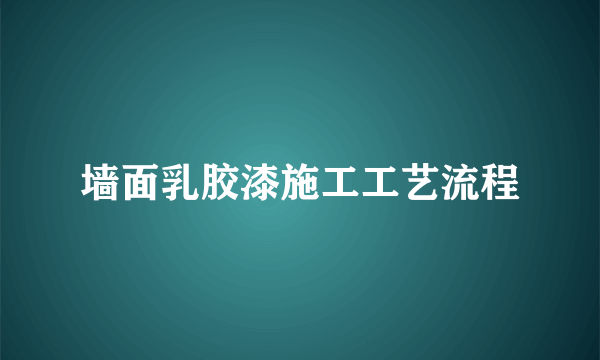 墙面乳胶漆施工工艺流程